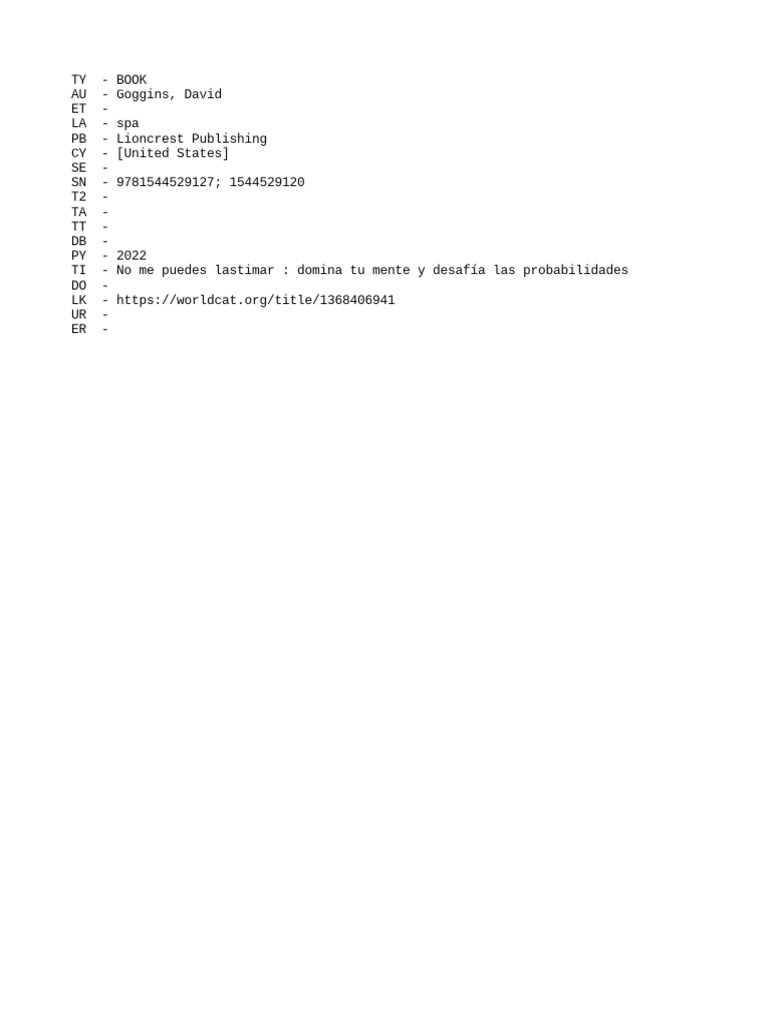 TY  - BOOK
AU  - Goggins, David
ET  -
LA  - spa
PB  - Lioncrest Publishing
CY  - [United States]
SE  -
SN  - 9781544529127; 1544529120
T2  -
TA  -
TT  -
DB  -
PY  - 2022
TI  - No me puedes lastimar : domina tu mente y desafía las probabilidades
DO  -
LK  - https://worldcat.org/title/1368406941
UR  -
ER  -